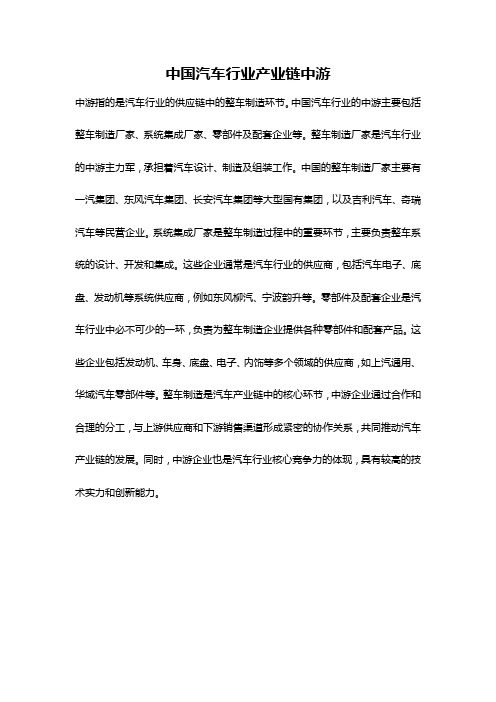 中国汽车行业产业链中游

中游指的是汽车行业的供应链中的整车制造环节。中国汽车行业的中游主要包括整车制造厂家、系统集成厂家、零部件及配套企业等。整车制造厂家是汽车行业的中游主力军，承担着汽车设计、制造及组装工作。中国的整车制造厂家主要有一汽集团、东风汽车集团、长安汽车集团等大型国有集团，以及吉利汽车、奇瑞汽车等民营企业。系统集成厂家是整车制造过程中的重要环节，主要负责整车系统的设计、开发和集成。这些企业通常是汽车行业的供应商，包括汽车电子、底盘、发动机等系统供应商，例如东风柳汽、宁波韵升等。零部件及配套企业是汽车行业中必不可少的一环，负责为整车制造企业提供各种零部件和配套产品。这些企业包括发动机、车身、底盘、电子、内饰等多个领域的供应商，如上汽通用、华域汽车零部件等。整车制造是汽车产业链中的核心环节，中游企业通过合作和合理的分工，与上游供应商和下游销售渠道形成紧密的协作关系，共同推动汽车产业链的发展。同时，中游企业也是汽车行业核心竞争力的体现，具有较高的技术实力和创新能力。